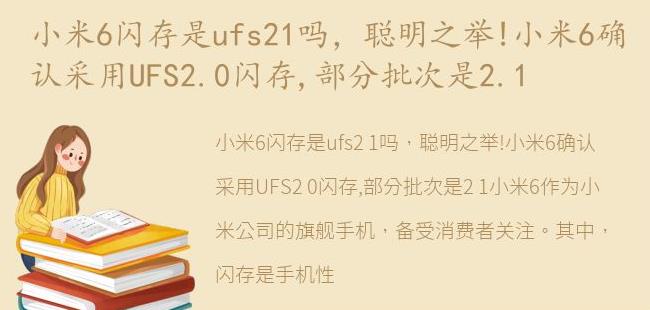 小米6闪存是ufs21吗，聪明之举!小米6确认采用UFS2.0闪存,部分批次是2.1

小米6闪存是ufs2 1吗，聪明之举!小米6确认采用UFS2 0闪存,部分批次是2 1小米6作为小米公司的旗舰手机，备受消费者关注。其中，闪存是手机性